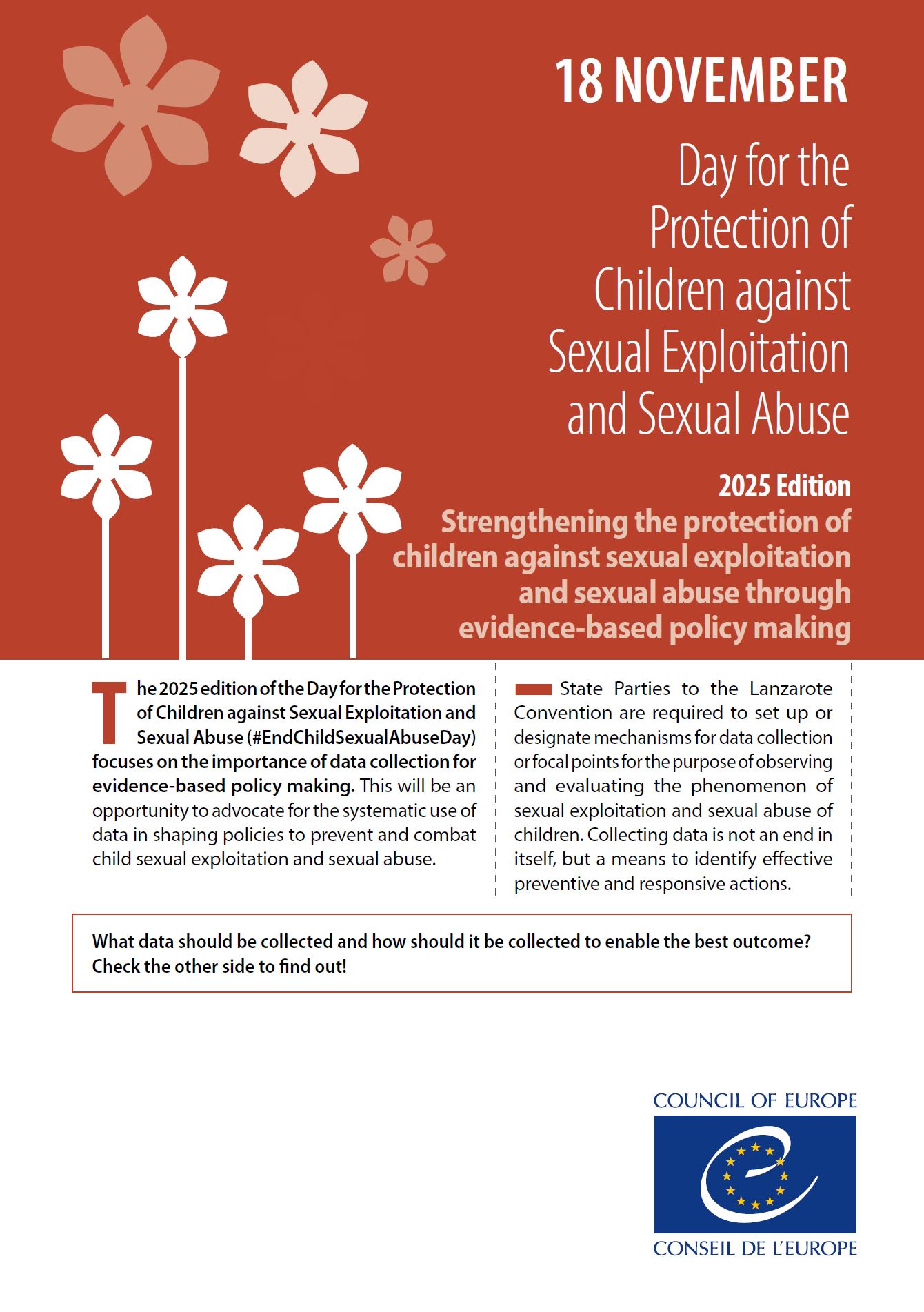 18 NOVEMBER

Day for the Protection of Children against Sexual Exploitation and Sexual Abuse

2025 Edition

Strengthening the protection of children against sexual exploitation and sexual abuse through evidence-based policy making

The 2025 edition of the Day for the Protection of Children against Sexual Exploitation and Sexual Abuse (#EndChildSexualAbuseDay) focuses on the importance of data collection for evidence-based policy making. This will be an opportunity to advocate for the systematic use of data in shaping policies to prevent and combat child sexual exploitation and sexual abuse.

State Parties to the Lanzarote Convention are required to set up or designate mechanisms for data collection or focal points for the purpose of observing and evaluating the phenomenon of sexual exploitation and sexual abuse of children. Collecting data is not an end in itself, but a means to identify effective preventive and responsive actions.

What data should be collected and how should it be collected to enable the best outcome? Check the other side to find out!

COUNCIL OF EUROPE

CONSEIL DE L'EUROPE